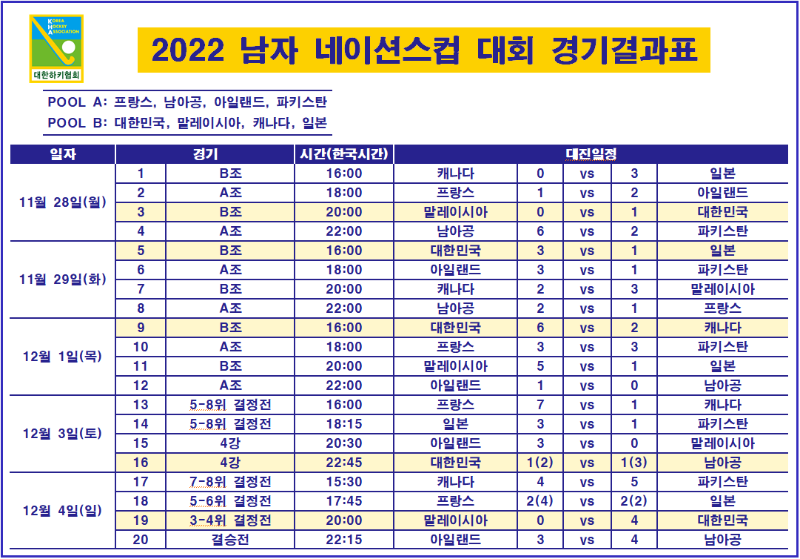 KOREA HOCKEY ASSOCIATION
대한하키협회

2022 남자 네이션스컵 대회 경기결과표

POOL A: 프랑스, 남아공, 아일랜드, 파키스탄
POOL B: 대한민국, 말레이시아, 캐나다, 일본

| 일자 | 경기 | | 시간(한국시간) | 대진일정 | | | | |
|---|---|---|---|---|---|---|---|---|
| 11월 28일(월) | 1 | B조 | 16:00 | 캐나다 | 0 | vs | 3 | 일본 |
| | 2 | A조 | 18:00 | 프랑스 | 1 | vs | 2 | 아일랜드 |
| | 3 | B조 | 20:00 | 말레이시아 | 0 | vs | 1 | 대한민국 |
| | 4 | A조 | 22:00 | 남아공 | 6 | vs | 2 | 파키스탄 |
| 11월 29일(화) | 5 | B조 | 16:00 | 대한민국 | 3 | vs | 1 | 일본 |
| | 6 | A조 | 18:00 | 아일랜드 | 3 | vs | 1 | 파키스탄 |
| | 7 | B조 | 20:00 | 캐나다 | 2 | vs | 3 | 말레이시아 |
| | 8 | A조 | 22:00 | 남아공 | 2 | vs | 1 | 프랑스 |
| 12월 1일(목) | 9 | B조 | 16:00 | 대한민국 | 6 | vs | 2 | 캐나다 |
| | 10 | A조 | 18:00 | 프랑스 | 3 | vs | 3 | 파키스탄 |
| | 11 | B조 | 20:00 | 말레이시아 | 5 | vs | 1 | 일본 |
| | 12 | A조 | 22:00 | 아일랜드 | 1 | vs | 0 | 남아공 |
| 12월 3일(토) | 13 | 5-8위 결정전 | 16:00 | 프랑스 | 7 | vs | 1 | 캐나다 |
| | 14 | 5-8위 결정전 | 18:15 | 일본 | 3 | vs | 1 | 파키스탄 |
| | 15 | 4강 | 20:30 | 아일랜드 | 3 | vs | 0 | 말레이시아 |
| | 16 | 4강 | 22:45 | 대한민국 | 1(2) | vs | 1(3) | 남아공 |
| 12월 4일(일) | 17 | 7-8위 결정전 | 15:30 | 캐나다 | 4 | vs | 5 | 파키스탄 |
| | 18 | 5-6위 결정전 | 17:45 | 프랑스 | 2(4) | vs | 2(2) | 일본 |
| | 19 | 3-4위 결정전 | 20:00 | 말레이시아 | 0 | vs | 4 | 대한민국 |
| | 20 | 결승전 | 22:15 | 아일랜드 | 3 | vs | 4 | 남아공 |